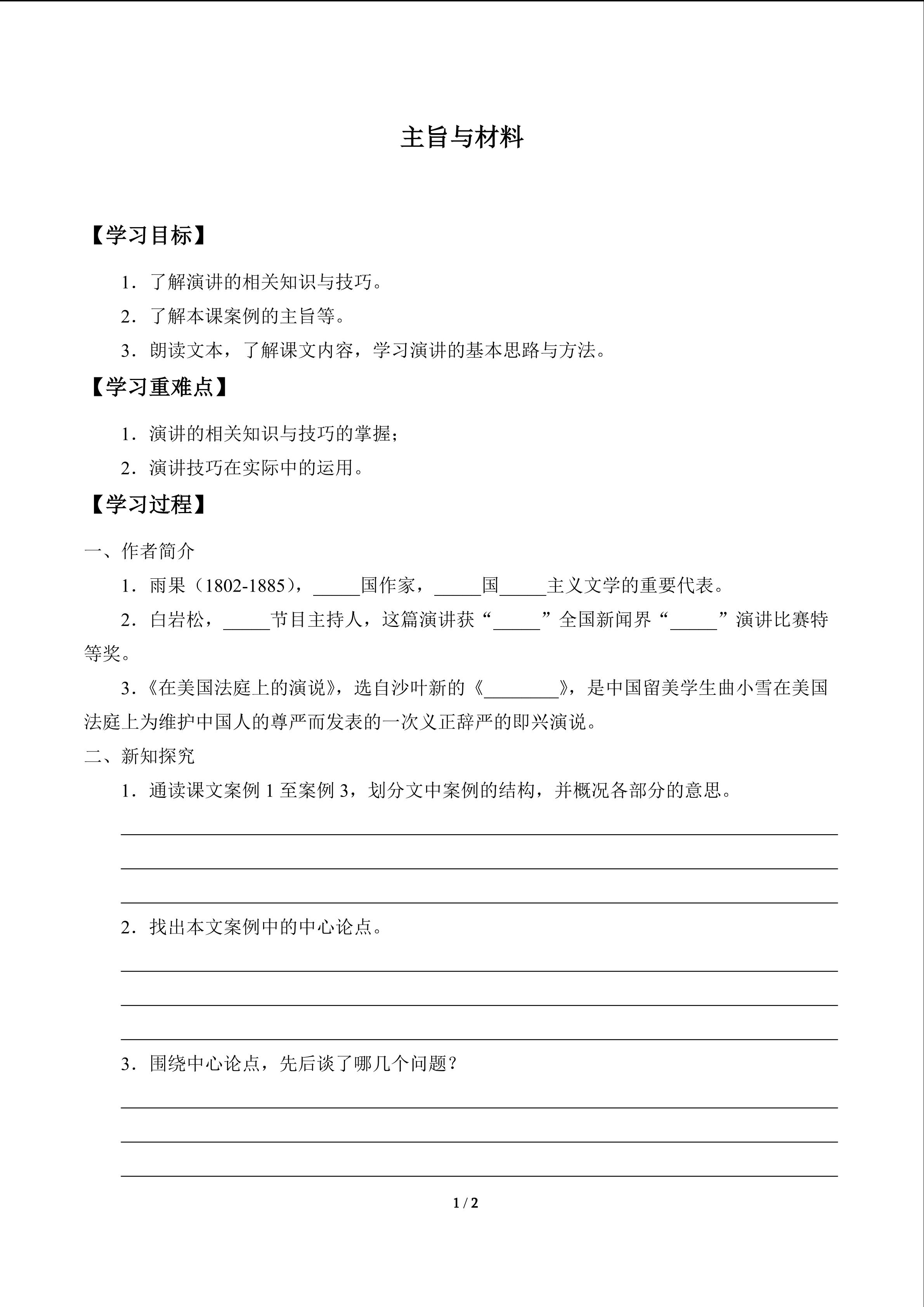 主旨与材料

【学习目标】

1．了解演讲的相关知识与技巧。

2．了解本课案例的主旨等。

3．朗读文本，了解课文内容，学习演讲的基本思路与方法。

【学习重难点】

1．演讲的相关知识与技巧的掌握；

2．演讲技巧在实际中的运用。

【学习过程】

一、作者简介

1．雨果（1802-1885），_____国作家，_____国_____主义文学的重要代表。

2．白岩松，_____节目主持人，这篇演讲获“_____”全国新闻界“_____”演讲比赛特等奖。

3．《在美国法庭上的演说》，选自沙叶新的《________》，是中国留美学生曲小雪在美国法庭上为维护中国人的尊严而发表的一次义正辞严的即兴演说。

二、新知探究

1．通读课文案例 1 至案例 3，划分文中案例的结构，并概况各部分的意思。

2．找出本文案例中的中心论点。

3．围绕中心论点，先后谈了哪几个问题？

1 / 2